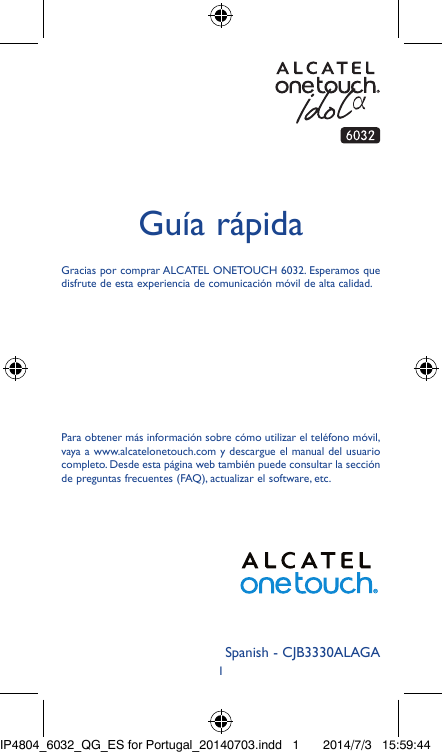 ALCATEL
onetouch.
idol α

6032

Guía rápida

Gracias por comprar ALCATEL ONETOUCH 6032. Esperamos que disfrute de esta experiencia de comunicación móvil de alta calidad.

Para obtener más información sobre cómo utilizar el teléfono móvil, vaya a www.alcatelonetouch.com y descargue el manual del usuario completo. Desde esta página web también puede consultar la sección de preguntas frecuentes (FAQ), actualizar el software, etc.

ALCATEL
onetouch.

Spanish - CJB3330ALAGA

1

IP4804_6032_QG_ES for Portugal_20140703.indd 1 2014/7/3 15:59:44